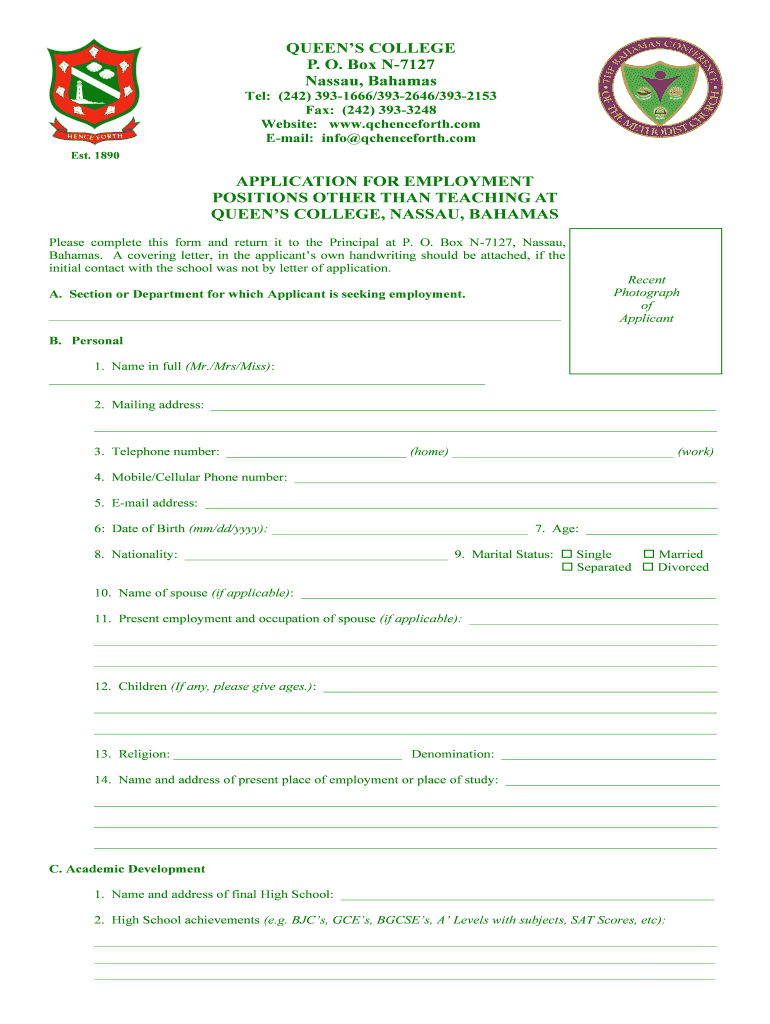 HENCE FORTH

Est. 1890

QUEEN'S COLLEGE
P. O. Box N-7127
Nassau, Bahamas
Tel: (242) 393-1666/393-2646/393-2153
Fax: (242) 393-3248
Website: www.qchenceforth.com
E-mail: info@qchenceforth.com

THE BAHAMAS CONFERENCE OF THE METHODIST CHURCH

APPLICATION FOR EMPLOYMENT
POSITIONS OTHER THAN TEACHING AT
QUEEN'S COLLEGE, NASSAU, BAHAMAS

Please complete this form and return it to the Principal at P. O. Box N-7127, Nassau, Bahamas. A covering letter, in the applicant's own handwriting should be attached, if the initial contact with the school was not by letter of application.

Recent Photograph of Applicant

A. Section or Department for which Applicant is seeking employment.

B. Personal

1. Name in full (Mr./Mrs/Miss):

2. Mailing address:

3. Telephone number: (home) (work)

4. Mobile/Cellular Phone number:

5. E-mail address:

6: Date of Birth (mm/dd/yyyy): 7. Age:

8. Nationality: 9. Marital Status: ☐ Single ☐ Married ☐ Separated ☐ Divorced

10. Name of spouse (if applicable):

11. Present employment and occupation of spouse (if applicable):

12. Children (If any, please give ages.):

13. Religion: Denomination:

14. Name and address of present place of employment or place of study:

C. Academic Development

1. Name and address of final High School:

2. High School achievements (e.g. BJC's, GCE's, BGCSE's, A' Levels with subjects, SAT Scores, etc):